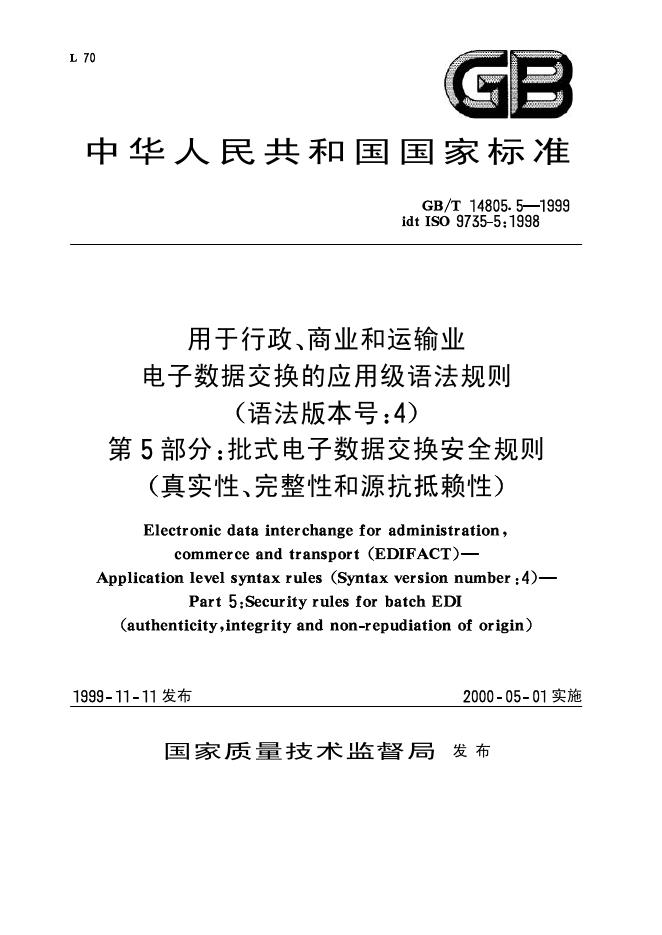 L 70

GB

中华人民共和国国家标准

GB/T 14805.5—1999
idt ISO 9735-5:1998

用于行政、商业和运输业
电子数据交换的应用级语法规则
(语法版本号:4)
第5部分:批式电子数据交换安全规则
(真实性、完整性和源抗抵赖性)

Electronic data interchange for administration,
commerce and transport (EDIFACT)—
Application level syntax rules (Syntax version number:4)—
Part 5:Security rules for batch EDI
(authenticity,integrity and non-repudiation of origin)

1999-11-11发布 2000-05-01实施

国家质量技术监督局 发布